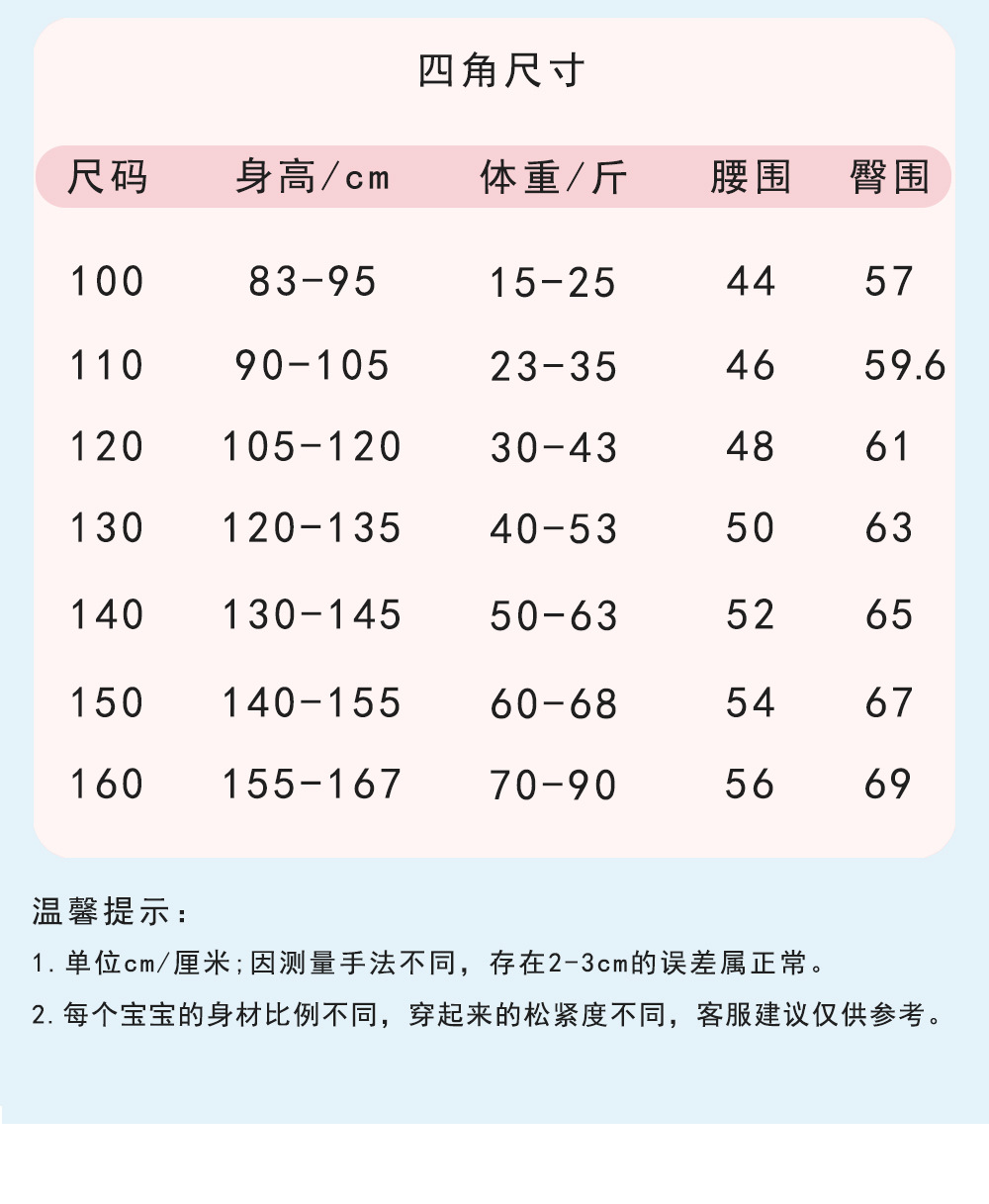 四角尺寸

| 尺码 | 身高/cm | 体重/斤 | 腰围 | 臀围 |
|---|---|---|---|---|
| 100 | 83-95 | 15-25 | 44 | 57 |
| 110 | 90-105 | 23-35 | 46 | 59.6 |
| 120 | 105-120 | 30-43 | 48 | 61 |
| 130 | 120-135 | 40-53 | 50 | 63 |
| 140 | 130-145 | 50-63 | 52 | 65 |
| 150 | 140-155 | 60-68 | 54 | 67 |
| 160 | 155-167 | 70-90 | 56 | 69 |

温馨提示:

1.单位cm/厘米;因测量手法不同，存在2-3cm的误差属正常。

2.每个宝宝的身材比例不同，穿起来的松紧度不同，客服建议仅供参考。